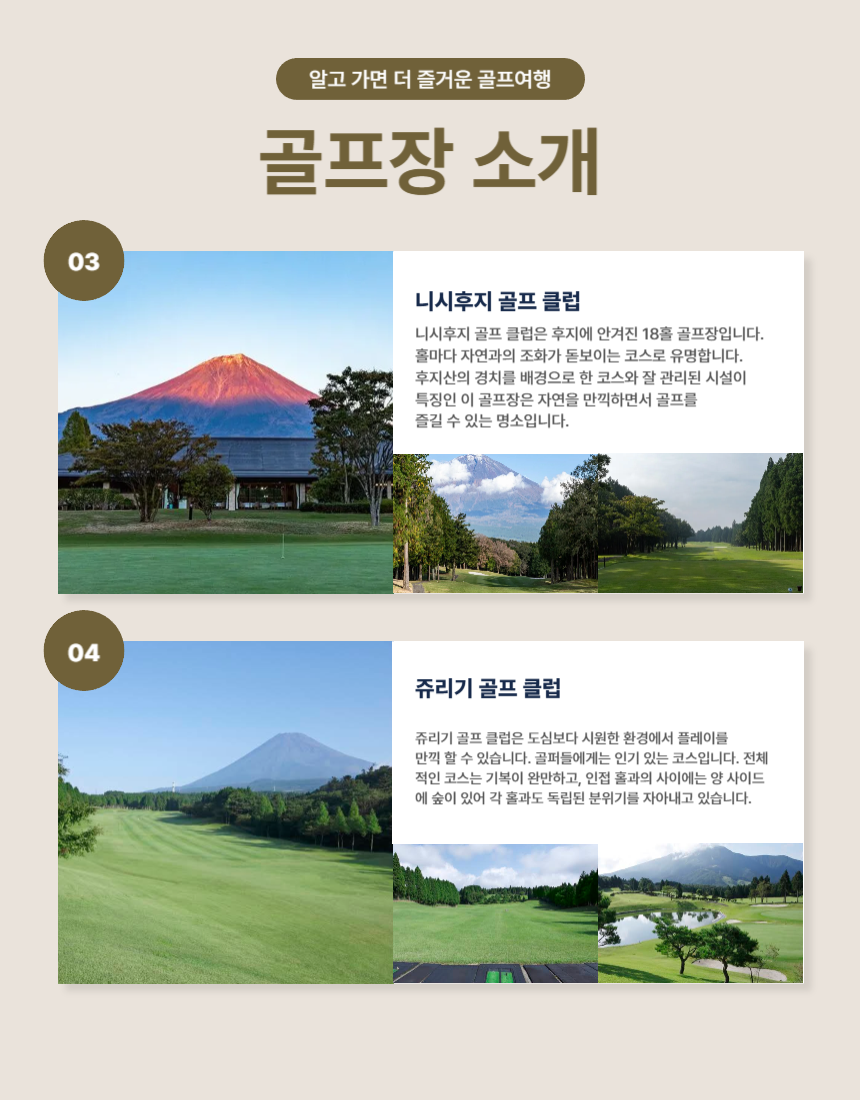 알고 가면 더 즐거운 골프여행

골프장 소개

03

니시후지 골프 클럽

니시후지 골프 클럽은 후지에 안겨진 18홀 골프장입니다. 홀마다 자연과의 조화가 돋보이는 코스로 유명합니다. 후지산의 경치를 배경으로 한 코스와 잘 관리된 시설이 특징인 이 골프장은 자연을 만끽하면서 골프를 즐길 수 있는 명소입니다.

04

쥬리기 골프 클럽

쥬리기 골프 클럽은 도심보다 시원한 환경에서 플레이를 만끽 할 수 있습니다. 골퍼들에게는 인기 있는 코스입니다. 전체적인 코스는 기복이 완만하고, 인접 홀과의 사이에는 양 사이드에 숲이 있어 각 홀과도 독립된 분위기를 자아내고 있습니다.